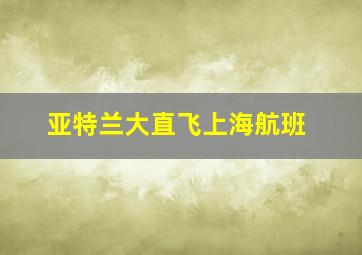 亚特兰大直飞上海航班